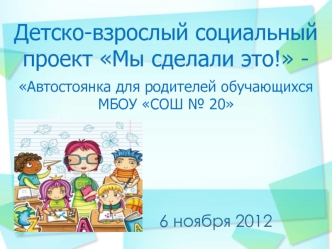 Детско-взрослый социальный проект «Мы сделали это!» -

«Автостоянка для родителей обучающихся МБОУ «СОШ № 20»

6 ноября 2012